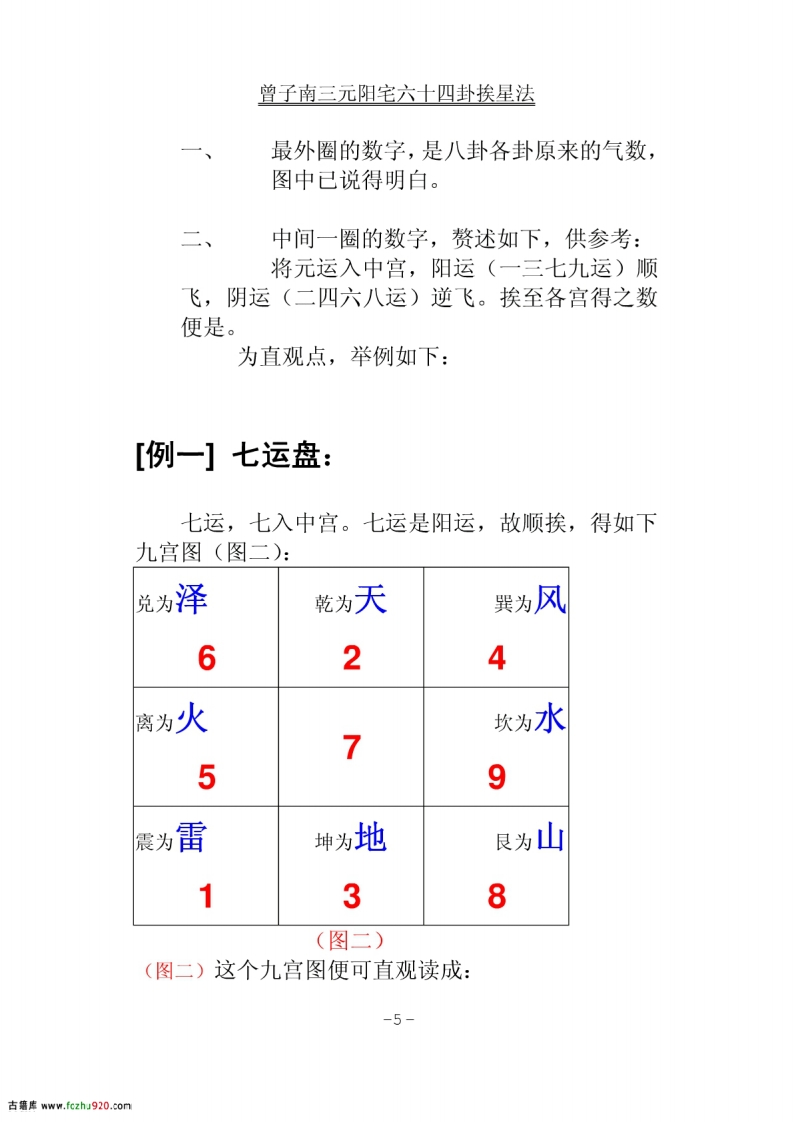 曾子南三元阳宅六十四卦挨星法

一、　最外圈的数字，是八卦各卦原来的气数，图中已说得明白。

二、　中间一圈的数字，赘述如下，供参考：

将元运入中宫，阳运（一三七九运）顺飞，阴运（二四六八运）逆飞。挨至各宫得之数便是。

为直观点，举例如下：

[例一] 七运盘：

七运，七入中宫。七运是阳运，故顺挨，得如下九宫图（图二）：

| 兑为泽 6 | 乾为天 2 | 巽为风 4 |
|---|---|---|
| 离为火 5 | 7 | 坎为水 9 |
| 震为雷 1 | 坤为地 3 | 艮为山 8 |

（图二）

（图二）这个九宫图便可直观读成：

-5-

古籍库 www.fczhu920.com